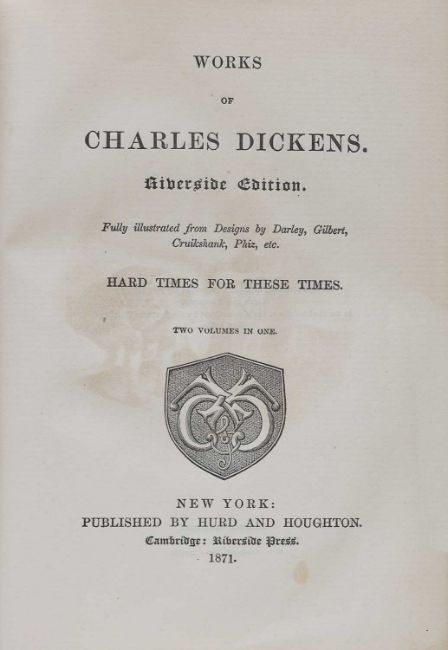 WORKS

OF

CHARLES DICKENS.

Riverside Edition.

Fully illustrated from Designs by Darley, Gilbert, Cruikshank, Phiz, etc.

HARD TIMES FOR THESE TIMES.

TWO VOLUMES IN ONE.

NEW YORK:
PUBLISHED BY HURD AND HOUGHTON.
Cambridge: Riverside Press.
1871.